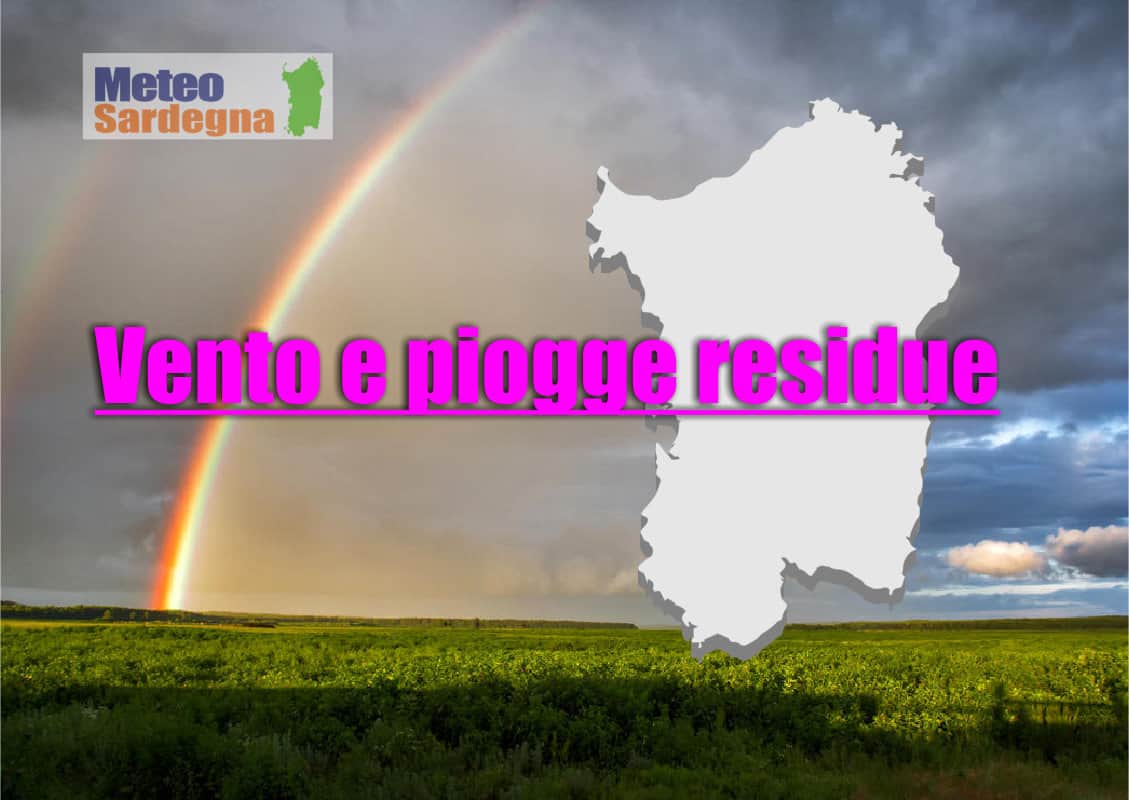 Meteo
Sardegna

Vento e piogge residue